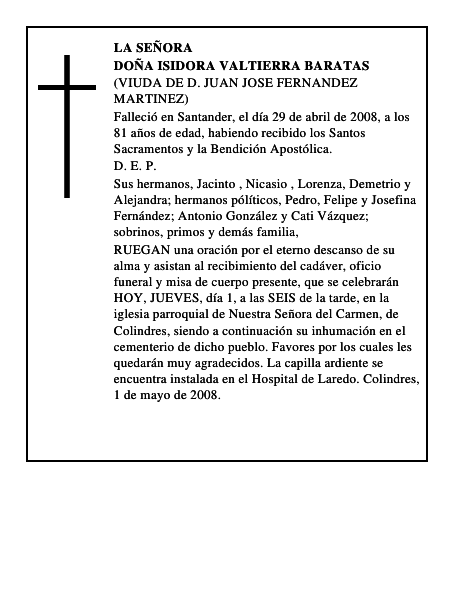 LA SEÑORA
DOÑA ISIDORA VALTIERRA BARATAS
(VIUDA DE D. JUAN JOSE FERNANDEZ MARTINEZ)

Falleció en Santander, el día 29 de abril de 2008, a los 81 años de edad, habiendo recibido los Santos Sacramentos y la Bendición Apostólica.

D. E. P.

Sus hermanos, Jacinto , Nicasio , Lorenza, Demetrio y Alejandra; hermanos políticos, Pedro, Felipe y Josefina Fernández; Antonio González y Cati Vázquez; sobrinos, primos y demás familia,

RUEGAN una oración por el eterno descanso de su alma y asistan al recibimiento del cadáver, oficio funeral y misa de cuerpo presente, que se celebrarán HOY, JUEVES, día 1, a las SEIS de la tarde, en la iglesia parroquial de Nuestra Señora del Carmen, de Colindres, siendo a continuación su inhumación en el cementerio de dicho pueblo. Favores por los cuales les quedarán muy agradecidos. La capilla ardiente se encuentra instalada en el Hospital de Laredo. Colindres, 1 de mayo de 2008.